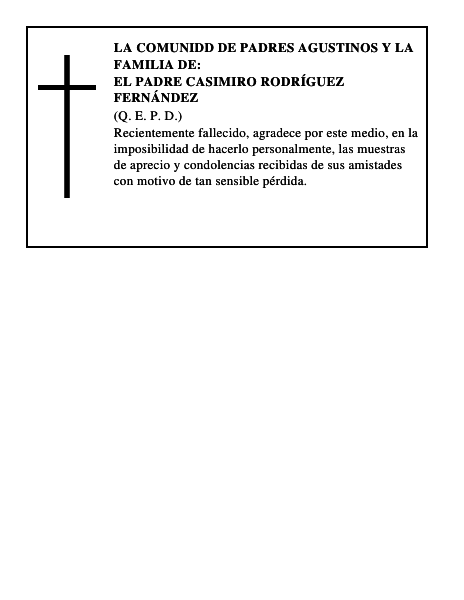 LA COMUNIDD DE PADRES AGUSTINOS Y LA FAMILIA DE:
EL PADRE CASIMIRO RODRÍGUEZ FERNÁNDEZ
(Q. E. P. D.)
Recientemente fallecido, agradece por este medio, en la imposibilidad de hacerlo personalmente, las muestras de aprecio y condolencias recibidas de sus amistades con motivo de tan sensible pérdida.